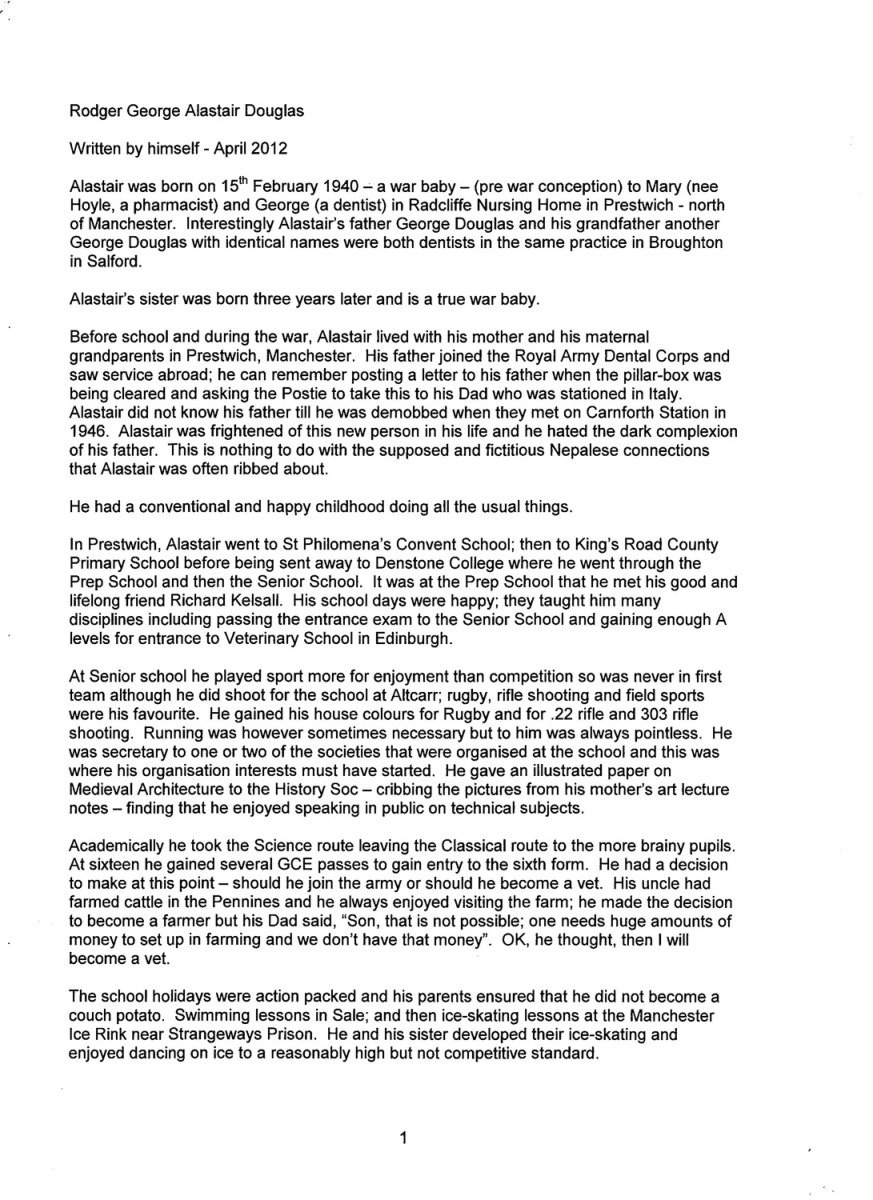 Rodger George Alastair Douglas

Written by himself - April 2012

Alastair was born on 15$^{th}$ February 1940 – a war baby – (pre war conception) to Mary (nee Hoyle, a pharmacist) and George (a dentist) in Radcliffe Nursing Home in Prestwich - north of Manchester. Interestingly Alastair's father George Douglas and his grandfather another George Douglas with identical names were both dentists in the same practice in Broughton in Salford.

Alastair's sister was born three years later and is a true war baby.

Before school and during the war, Alastair lived with his mother and his maternal grandparents in Prestwich, Manchester. His father joined the Royal Army Dental Corps and saw service abroad; he can remember posting a letter to his father when the pillar-box was being cleared and asking the Postie to take this to his Dad who was stationed in Italy. Alastair did not know his father till he was demobbed when they met on Carnforth Station in 1946. Alastair was frightened of this new person in his life and he hated the dark complexion of his father. This is nothing to do with the supposed and fictitious Nepalese connections that Alastair was often ribbed about.

He had a conventional and happy childhood doing all the usual things.

In Prestwich, Alastair went to St Philomena's Convent School; then to King's Road County Primary School before being sent away to Denstone College where he went through the Prep School and then the Senior School. It was at the Prep School that he met his good and lifelong friend Richard Kelsall. His school days were happy; they taught him many disciplines including passing the entrance exam to the Senior School and gaining enough A levels for entrance to Veterinary School in Edinburgh.

At Senior school he played sport more for enjoyment than competition so was never in first team although he did shoot for the school at Altcarr; rugby, rifle shooting and field sports were his favourite. He gained his house colours for Rugby and for .22 rifle and 303 rifle shooting. Running was however sometimes necessary but to him was always pointless. He was secretary to one or two of the societies that were organised at the school and this was where his organisation interests must have started. He gave an illustrated paper on Medieval Architecture to the History Soc – cribbing the pictures from his mother's art lecture notes – finding that he enjoyed speaking in public on technical subjects.

Academically he took the Science route leaving the Classical route to the more brainy pupils. At sixteen he gained several GCE passes to gain entry to the sixth form. He had a decision to make at this point – should he join the army or should he become a vet. His uncle had farmed cattle in the Pennines and he always enjoyed visiting the farm; he made the decision to become a farmer but his Dad said, "Son, that is not possible; one needs huge amounts of money to set up in farming and we don't have that money". OK, he thought, then I will become a vet.

The school holidays were action packed and his parents ensured that he did not become a couch potato. Swimming lessons in Sale; and then ice-skating lessons at the Manchester Ice Rink near Strangeways Prison. He and his sister developed their ice-skating and enjoyed dancing on ice to a reasonably high but not competitive standard.

1